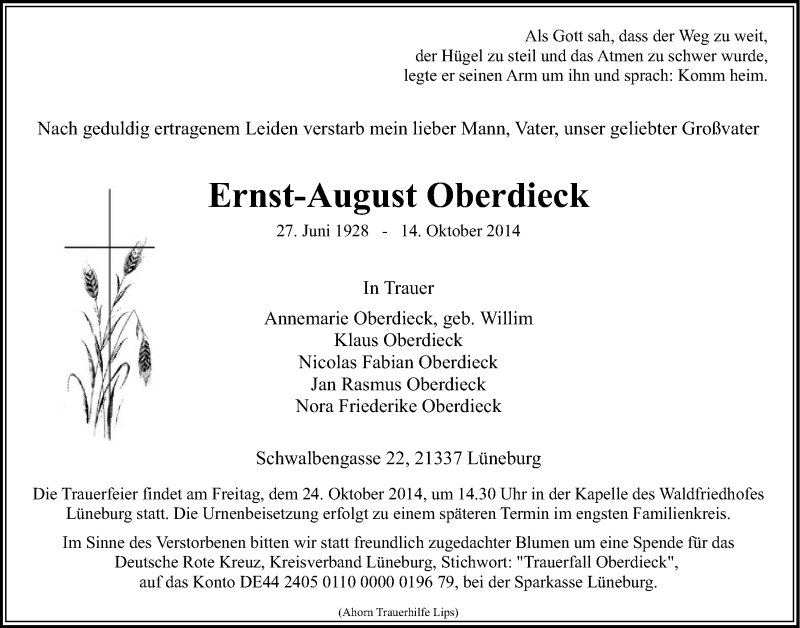 Als Gott sah, dass der Weg zu weit,
der Hügel zu steil und das Atmen zu schwer wurde,
legte er seinen Arm um ihn und sprach: Komm heim.

Nach geduldig ertragenem Leiden verstarb mein lieber Mann, Vater, unser geliebter Großvater

Ernst-August Oberdieck

27. Juni 1928 - 14. Oktober 2014

In Trauer

Annemarie Oberdieck, geb. Willim
Klaus Oberdieck
Nicolas Fabian Oberdieck
Jan Rasmus Oberdieck
Nora Friederike Oberdieck

Schwalbengasse 22, 21337 Lüneburg

Die Trauerfeier findet am Freitag, dem 24. Oktober 2014, um 14.30 Uhr in der Kapelle des Waldfriedhofes Lüneburg statt. Die Urnenbeisetzung erfolgt zu einem späteren Termin im engsten Familienkreis.

Im Sinne des Verstorbenen bitten wir statt freundlich zugedachter Blumen um eine Spende für das Deutsche Rote Kreuz, Kreisverband Lüneburg, Stichwort: "Trauerfall Oberdieck", auf das Konto DE44 2405 0110 0000 0196 79, bei der Sparkasse Lüneburg.

(Ahorn Trauerhilfe Lips)